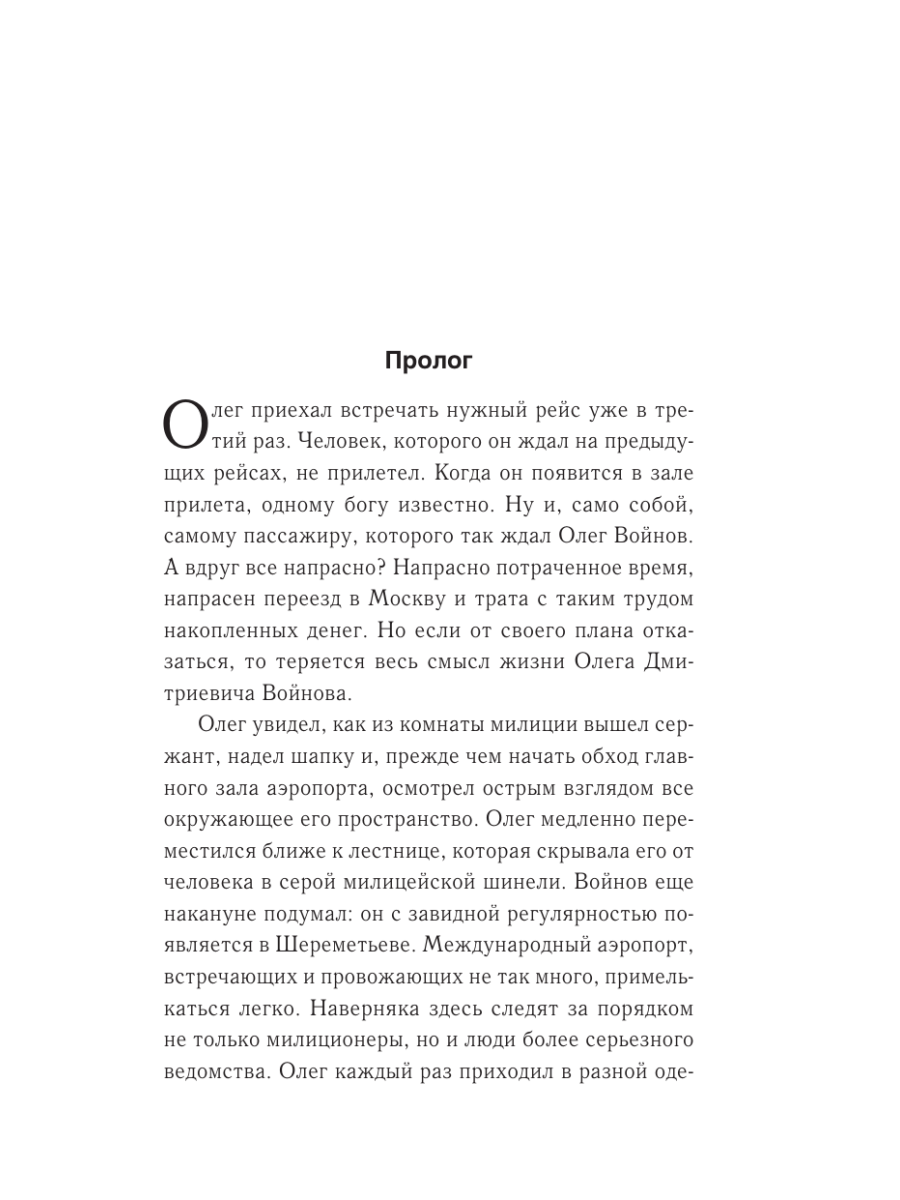 Пролог

Олег приехал встречать нужный рейс уже в третий раз. Человек, которого он ждал на предыдущих рейсах, не прилетел. Когда он появится в зале прилета, одному богу известно. Ну и, само собой, самому пассажиру, которого так ждал Олег Войнов. А вдруг все напрасно? Напрасно потраченное время, напрасен переезд в Москву и трата с таким трудом накопленных денег. Но если от своего плана отказаться, то теряется весь смысл жизни Олега Дмитриевича Войнова.

Олег увидел, как из комнаты милиции вышел сержант, надел шапку и, прежде чем начать обход главного зала аэропорта, осмотрел острым взглядом все окружающее его пространство. Олег медленно переместился ближе к лестнице, которая скрывала его от человека в серой милицейской шинели. Войнов еще накануне подумал: он с завидной регулярностью появляется в Шереметьеве. Международный аэропорт, встречающих и провожающих не так много, примелькаться легко. Наверняка здесь следят за порядком не только милиционеры, но и люди более серьезного ведомства. Олег каждый раз приходил в разной оде-